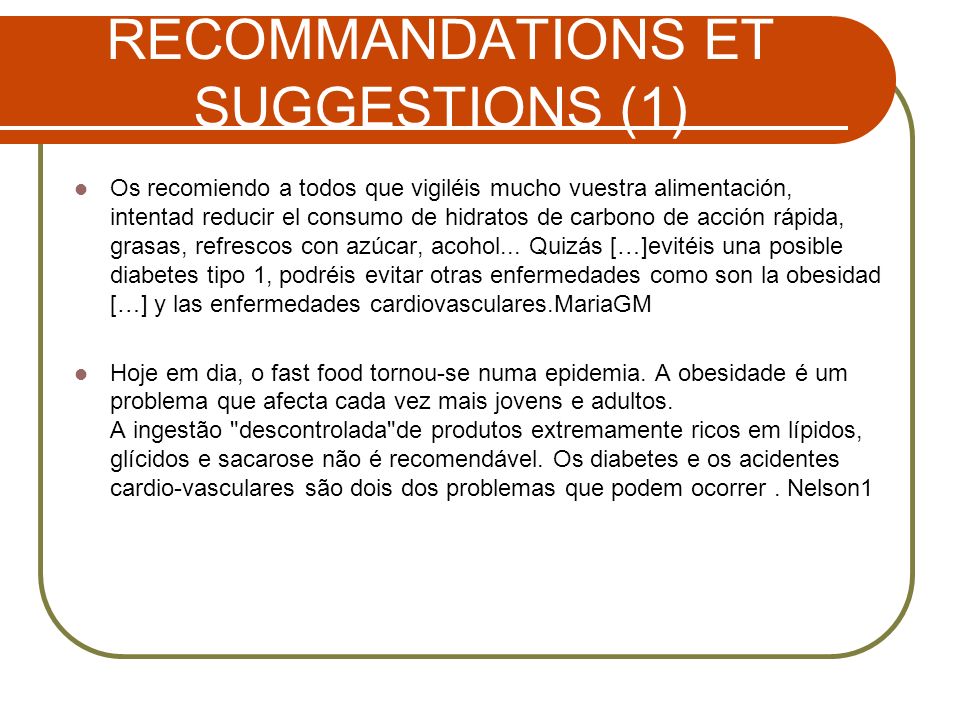 RECOMMANDATIONS ET SUGGESTIONS (1)

Os recomiendo a todos que vigiléis mucho vuestra alimentación, intentad reducir el consumo de hidratos de carbono de acción rápida, grasas, refrescos con azúcar, acohol... Quizás […]evitéis una posible diabetes tipo 1, podréis evitar otras enfermedades como son la obesidad […] y las enfermedades cardiovasculares.MariaGM

Hoje em dia, o fast food tornou-se numa epidemia. A obesidade é um problema que afecta cada vez mais jovens e adultos.
A ingestão "descontrolada"de produtos extremamente ricos em lípidos, glícidos e sacarose não é recomendável. Os diabetes e os acidentes cardio-vasculares são dois dos problemas que podem ocorrer . Nelson1